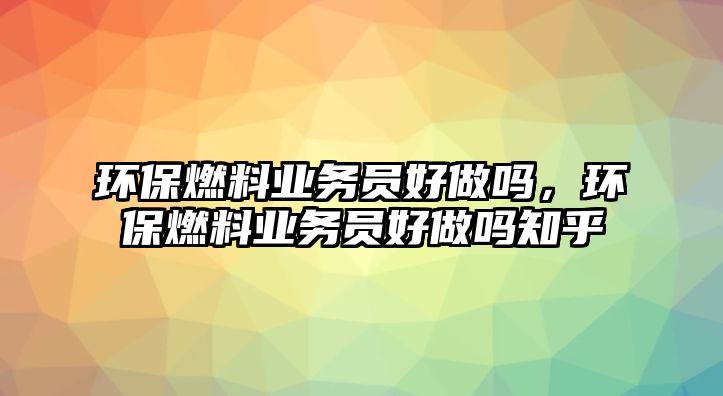 环保燃料业务员好做吗，环保燃料业务员好做吗知乎